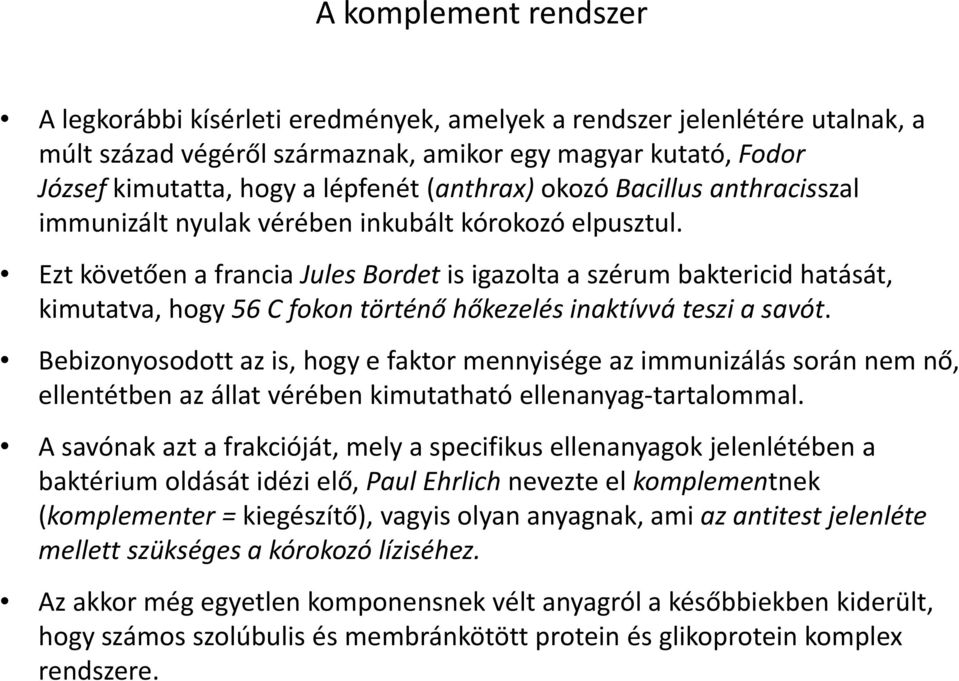 A komplement rendszer

• A legkorábbi kísérleti eredmények, amelyek a rendszer jelenlétére utalnak, a múlt század végéről származnak, amikor egy magyar kutató, Fodor József kimutatta, hogy a lépfenét (anthrax) okozó Bacillus anthracisszal immunizált nyulak vérében inkubált kórokozó elpusztul.

• Ezt követően a francia Jules Bordet is igazolta a szérum baktericid hatását, kimutatva, hogy 56 C fokon történő hőkezelés inaktívvá teszi a savót.

• Bebizonyosodott az is, hogy e faktor mennyisége az immunizálás során nem nő, ellentétben az állat vérében kimutatható ellenanyag-tartalommal.

• A savónak azt a frakcióját, mely a specifikus ellenanyagok jelenlétében a baktérium oldását idézi elő, Paul Ehrlich nevezte el komplementnek (komplementer = kiegészítő), vagyis olyan anyagnak, ami az antitest jelenléte mellett szükséges a kórokozó líziséhez.

• Az akkor még egyetlen komponensnek vélt anyagról a későbbiekben kiderült, hogy számos szolúbulis és membránkötött protein és glikoprotein komplex rendszere.